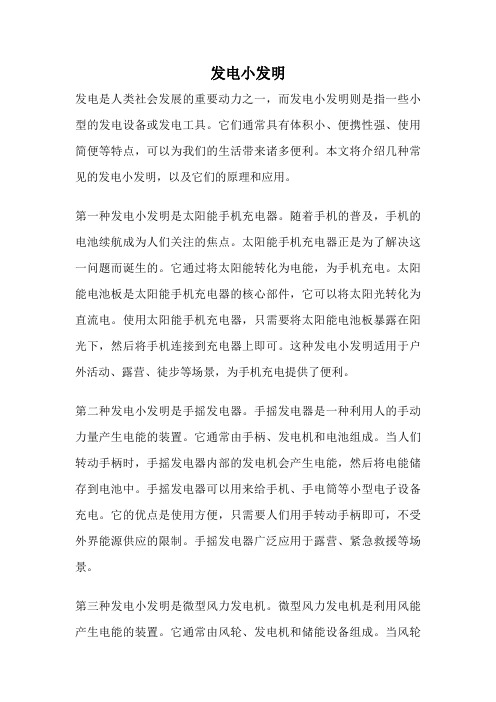 发电小发明

发电是人类社会发展的重要动力之一，而发电小发明则是指一些小型的发电设备或发电工具。它们通常具有体积小、便携性强、使用简便等特点，可以为我们的生活带来诸多便利。本文将介绍几种常见的发电小发明，以及它们的原理和应用。

第一种发电小发明是太阳能手机充电器。随着手机的普及，手机的电池续航成为人们关注的焦点。太阳能手机充电器正是为了解决这一问题而诞生的。它通过将太阳能转化为电能，为手机充电。太阳能电池板是太阳能手机充电器的核心部件，它可以将太阳光转化为直流电。使用太阳能手机充电器，只需要将太阳能电池板暴露在阳光下，然后将手机连接到充电器上即可。这种发电小发明适用于户外活动、露营、徒步等场景，为手机充电提供了便利。

第二种发电小发明是手摇发电器。手摇发电器是一种利用人的手动力量产生电能的装置。它通常由手柄、发电机和电池组成。当人们转动手柄时，手摇发电器内部的发电机会产生电能，然后将电能储存到电池中。手摇发电器可以用来给手机、手电筒等小型电子设备充电。它的优点是使用方便，只需要人们用手转动手柄即可，不受外界能源供应的限制。手摇发电器广泛应用于露营、紧急救援等场景。

第三种发电小发明是微型风力发电机。微型风力发电机是利用风能产生电能的装置。它通常由风轮、发电机和储能设备组成。当风轮